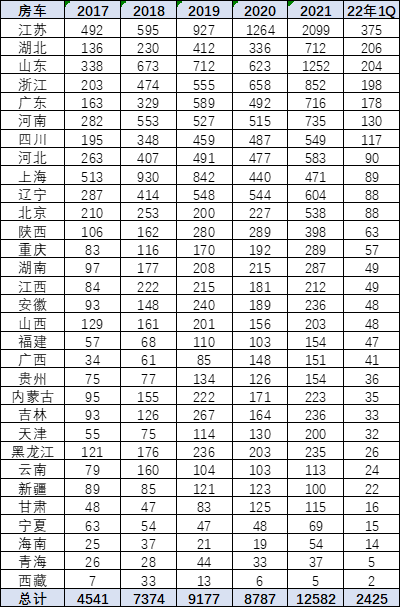 | 房车 | 2017 | 2018 | 2019 | 2020 | 2021 | 22年1Q |
|---|---|---|---|---|---|---|
| 江苏 | 492 | 595 | 927 | 1264 | 2099 | 375 |
| 湖北 | 136 | 230 | 412 | 336 | 712 | 206 |
| 山东 | 338 | 673 | 712 | 623 | 1252 | 204 |
| 浙江 | 203 | 474 | 555 | 658 | 852 | 198 |
| 广东 | 163 | 329 | 589 | 492 | 716 | 178 |
| 河南 | 282 | 553 | 527 | 515 | 735 | 130 |
| 四川 | 195 | 348 | 459 | 487 | 549 | 117 |
| 河北 | 263 | 407 | 491 | 477 | 583 | 90 |
| 上海 | 513 | 930 | 842 | 440 | 471 | 89 |
| 辽宁 | 287 | 414 | 548 | 544 | 604 | 88 |
| 北京 | 210 | 253 | 200 | 227 | 538 | 88 |
| 陕西 | 106 | 162 | 280 | 289 | 398 | 63 |
| 重庆 | 83 | 116 | 170 | 192 | 289 | 57 |
| 湖南 | 97 | 177 | 208 | 215 | 287 | 49 |
| 江西 | 84 | 222 | 215 | 181 | 212 | 49 |
| 安徽 | 93 | 148 | 240 | 189 | 236 | 48 |
| 山西 | 129 | 161 | 201 | 156 | 203 | 48 |
| 福建 | 57 | 68 | 110 | 103 | 154 | 47 |
| 广西 | 34 | 61 | 85 | 148 | 151 | 41 |
| 贵州 | 75 | 77 | 134 | 126 | 154 | 36 |
| 内蒙古 | 95 | 155 | 222 | 171 | 223 | 35 |
| 吉林 | 93 | 126 | 267 | 164 | 236 | 33 |
| 天津 | 55 | 75 | 114 | 130 | 200 | 32 |
| 黑龙江 | 121 | 176 | 236 | 203 | 235 | 26 |
| 云南 | 79 | 160 | 104 | 103 | 113 | 24 |
| 新疆 | 89 | 85 | 121 | 123 | 100 | 22 |
| 甘肃 | 48 | 47 | 83 | 125 | 115 | 16 |
| 宁夏 | 63 | 54 | 47 | 48 | 69 | 15 |
| 海南 | 25 | 37 | 21 | 19 | 54 | 14 |
| 青海 | 26 | 28 | 44 | 33 | 37 | 5 |
| 西藏 | 7 | 33 | 13 | 6 | 5 | 2 |
| 总计 | 4541 | 7374 | 9177 | 8787 | 12582 | 2425 |